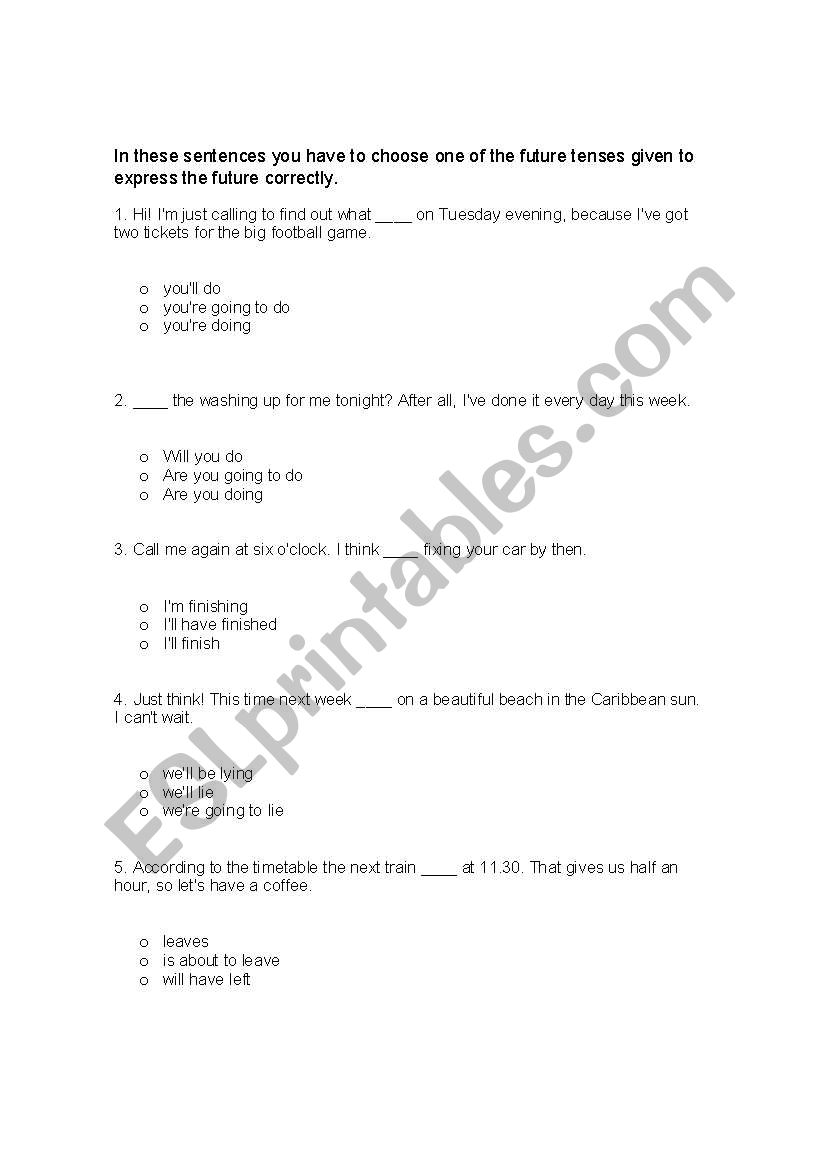 In these sentences you have to choose one of the future tenses given to express the future correctly.

1. Hi! I'm just calling to find out what ____ on Tuesday evening, because I've got two tickets for the big football game.

o you'll do
o you're going to do
o you're doing

2. ____ the washing up for me tonight? After all, I've done it every day this week.

o Will you do
o Are you going to do
o Are you doing

3. Call me again at six o'clock. I think ____ fixing your car by then.

o I'm finishing
o I'll have finished
o I'll finish

4. Just think! This time next week ____ on a beautiful beach in the Caribbean sun. I can't wait.

o we'll be lying
o we'll lie
o we're going to lie

5. According to the timetable the next train ____ at 11.30. That gives us half an hour, so let's have a coffee.

o leaves
o is about to leave
o will have left

ESLprintables.com